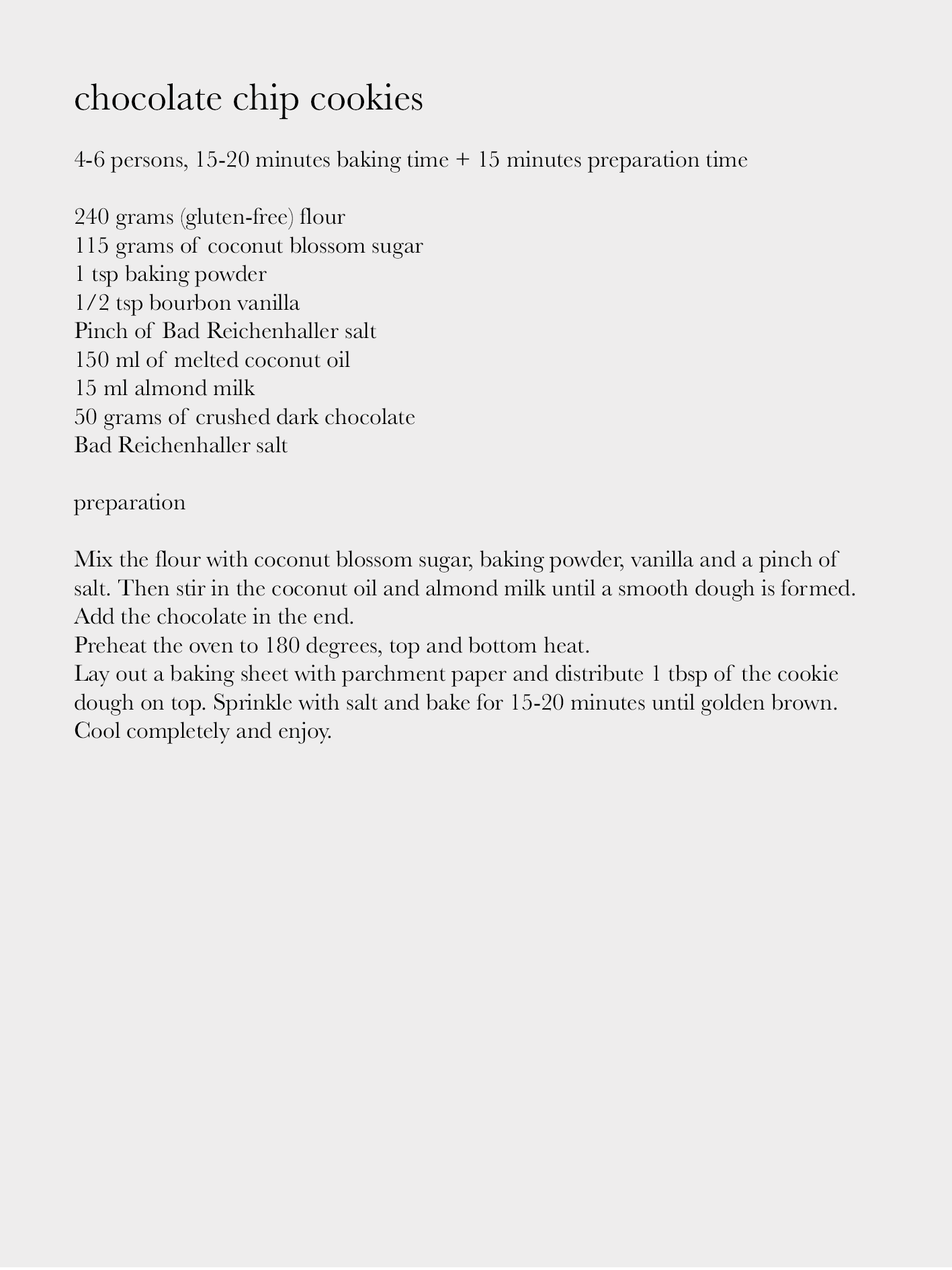 chocolate chip cookies

4-6 persons, 15-20 minutes baking time + 15 minutes preparation time

240 grams (gluten-free) flour
115 grams of coconut blossom sugar
1 tsp baking powder
1/2 tsp bourbon vanilla
Pinch of Bad Reichenhaller salt
150 ml of melted coconut oil
15 ml almond milk
50 grams of crushed dark chocolate
Bad Reichenhaller salt

preparation

Mix the flour with coconut blossom sugar, baking powder, vanilla and a pinch of salt. Then stir in the coconut oil and almond milk until a smooth dough is formed.
Add the chocolate in the end.
Preheat the oven to 180 degrees, top and bottom heat.
Lay out a baking sheet with parchment paper and distribute 1 tbsp of the cookie dough on top. Sprinkle with salt and bake for 15-20 minutes until golden brown.
Cool completely and enjoy.